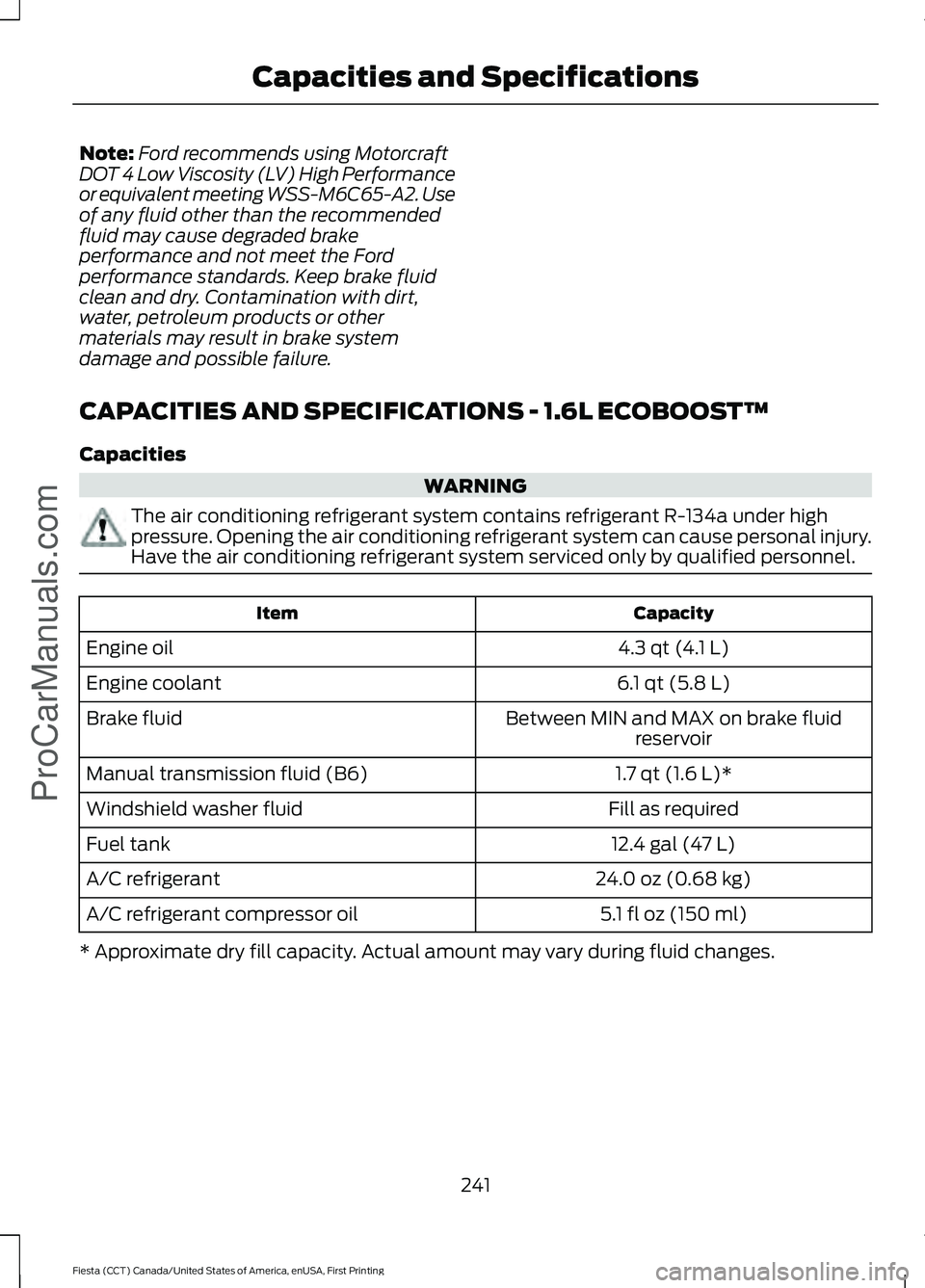 Capacities and Specifications

Note: Ford recommends using Motorcraft DOT 4 Low Viscosity (LV) High Performance or equivalent meeting WSS-M6C65-A2. Use of any fluid other than the recommended fluid may cause degraded brake performance and not meet the Ford performance standards. Keep brake fluid clean and dry. Contamination with dirt, water, petroleum products or other materials may result in brake system damage and possible failure.

CAPACITIES AND SPECIFICATIONS - 1.6L ECOBOOST™

Capacities

WARNING

The air conditioning refrigerant system contains refrigerant R-134a under high pressure. Opening the air conditioning refrigerant system can cause personal injury. Have the air conditioning refrigerant system serviced only by qualified personnel.

| Item | Capacity |
|---|---|
| Engine oil | 4.3 qt (4.1 L) |
| Engine coolant | 6.1 qt (5.8 L) |
| Brake fluid | Between MIN and MAX on brake fluid reservoir |
| Manual transmission fluid (B6) | 1.7 qt (1.6 L)* |
| Windshield washer fluid | Fill as required |
| Fuel tank | 12.4 gal (47 L) |
| A/C refrigerant | 24.0 oz (0.68 kg) |
| A/C refrigerant compressor oil | 5.1 fl oz (150 ml) |

* Approximate dry fill capacity. Actual amount may vary during fluid changes.

241

Fiesta (CCT) Canada/United States of America, enUSA, First Printing

ProCarManuals.com

carmanualsonline.info